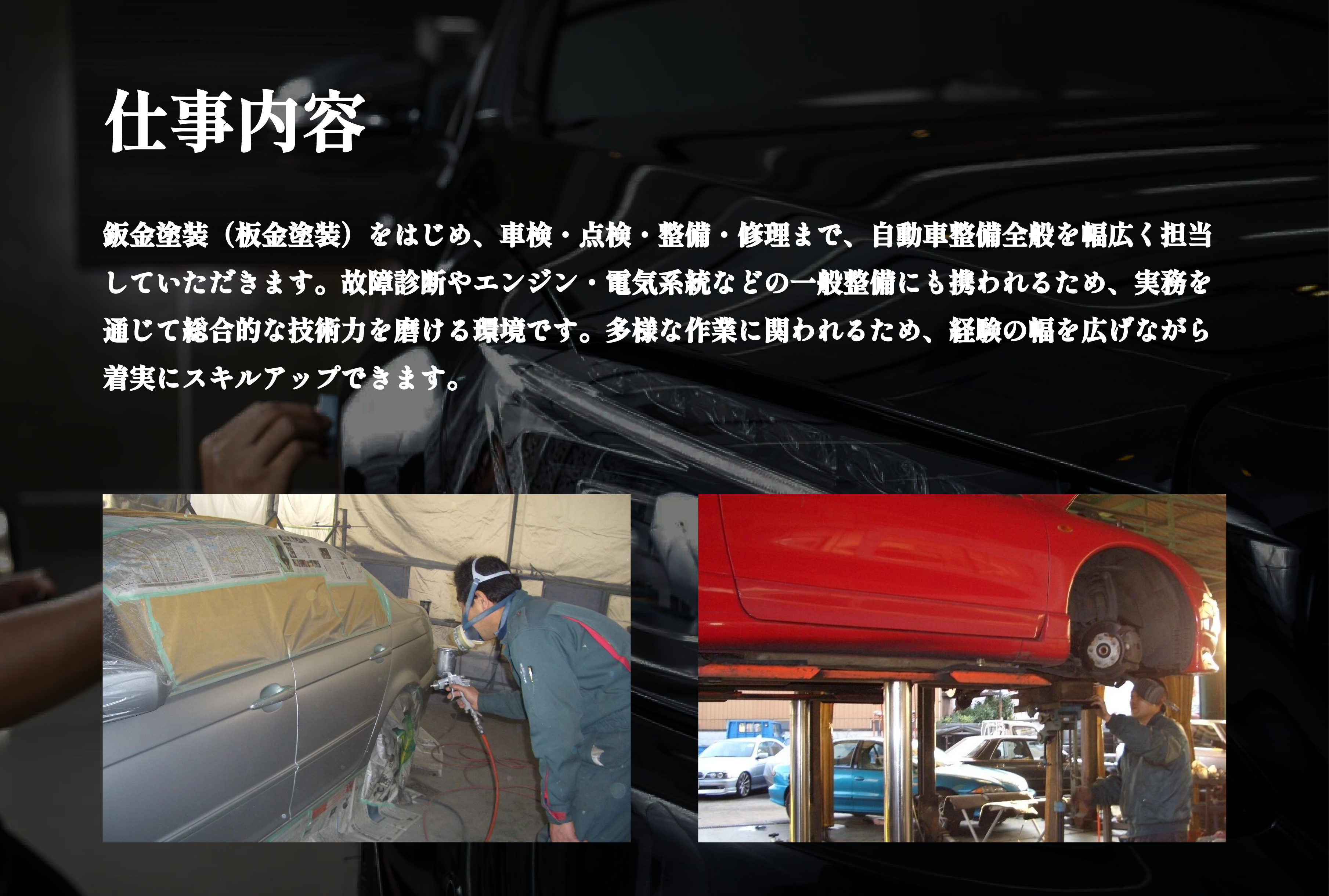 仕事内容

鈑金塗装（板金塗装）をはじめ、車検・点検・整備・修理まで、自動車整備全般を幅広く担当していただきます。故障診断やエンジン・電気系統などの一般整備にも携われるため、実務を通じて総合的な技術力を磨ける環境です。多様な作業に関われるため、経験の幅を広げながら着実にスキルアップできます。